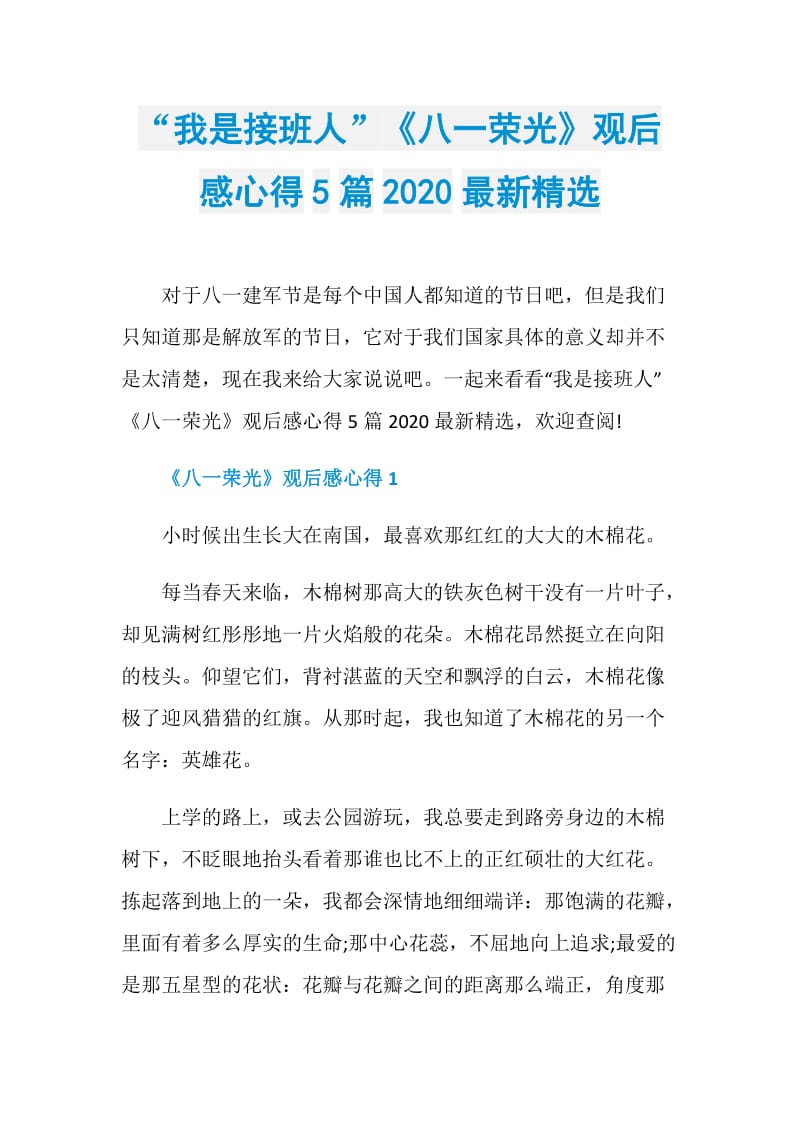 “我是接班人”《八一荣光》观后感心得5篇2020最新精选

对于八一建军节是每个中国人都知道的节日吧，但是我们只知道那是解放军的节日，它对于我们国家具体的意义却并不是太清楚，现在我来给大家说说吧。一起来看看“我是接班人”《八一荣光》观后感心得5篇2020最新精选，欢迎查阅!

《八一荣光》观后感心得1

小时候出生长大在南国，最喜欢那红红的大大的木棉花。

每当春天来临，木棉树那高大的铁灰色树干没有一片叶子，却见满树红彤彤地一片火焰般的花朵。木棉花昂然挺立在向阳的枝头。仰望它们，背衬湛蓝的天空和飘浮的白云，木棉花像极了迎风猎猎的红旗。从那时起，我也知道了木棉花的另一个名字：英雄花。

上学的路上，或去公园游玩，我总要走到路旁身边的木棉树下，不眨眼地抬头看着那谁也比不上的正红硕壮的大红花。拣起落到地上的一朵，我都会深情地细细端详：那饱满的花瓣，里面有着多么厚实的生命;那中心花蕊，不屈地向上追求;最爱的是那五星型的花状：花瓣与花瓣之间的距离那么端正，角度那